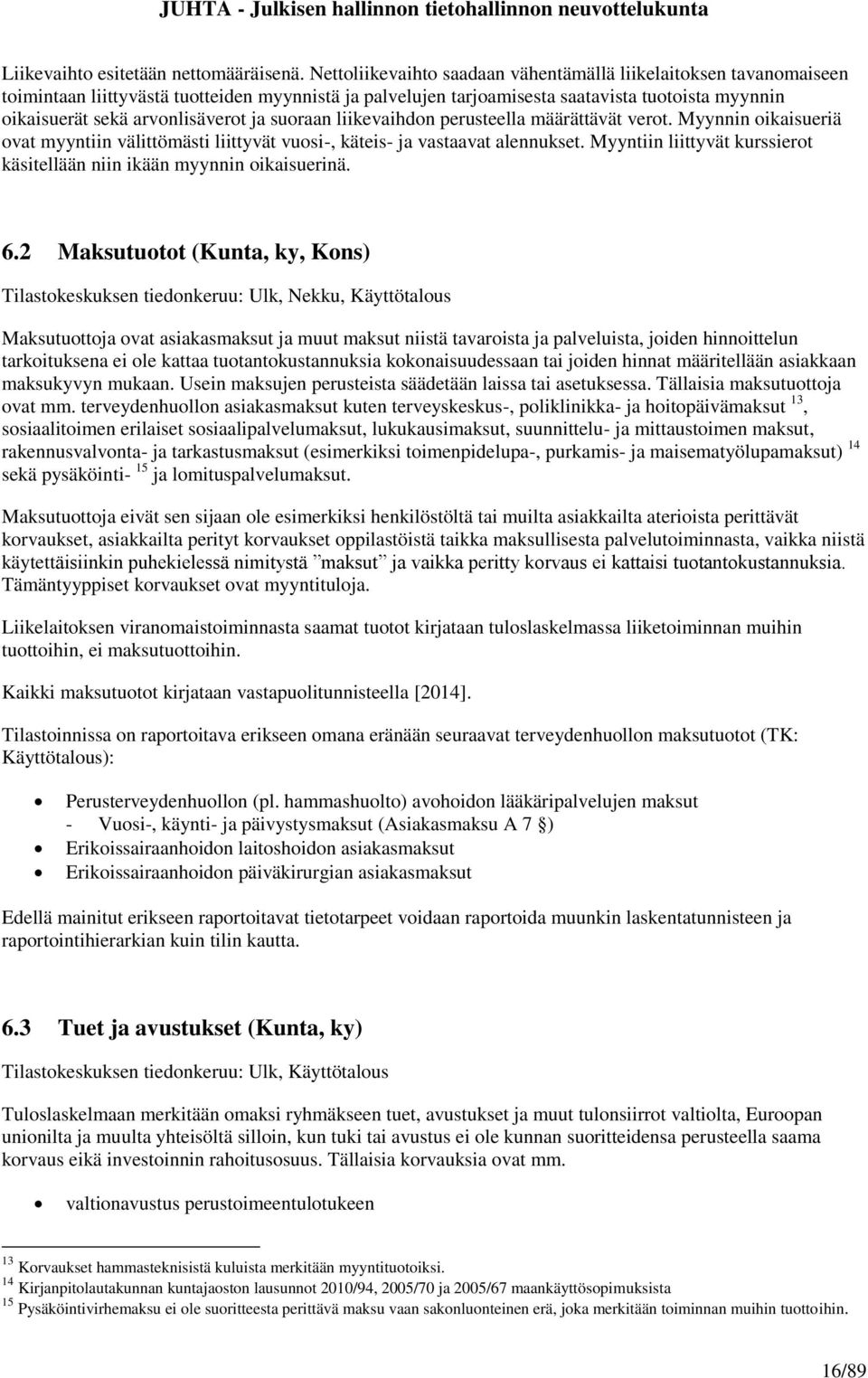 JUHTA - Julkisen hallinnon tietohallinnon neuvottelukunta

Liikevaihto esitetään nettomääräisenä. Nettoliikevaihto saadaan vähentämällä liikelaitoksen tavanomaiseen toimintaan liittyvästä tuotteiden myynnistä ja palvelujen tarjoamisesta saatavista tuotoista myynnin oikaisuerät sekä arvonlisäverot ja suoraan liikevaihdon perusteella määrättävät verot. Myynnin oikaisueriä ovat myyntiin välittömästi liittyvät vuosi-, käteis- ja vastaavat alennukset. Myyntiin liittyvät kurssierot käsitellään niin ikään myynnin oikaisuerinä.

6.2 Maksutuotot (Kunta, ky, Kons)

Tilastokeskuksen tiedonkeruu: Ulk, Nekku, Käyttötalous

Maksutuottoja ovat asiakasmaksut ja muut maksut niistä tavaroista ja palveluista, joiden hinnoittelun tarkoituksena ei ole kattaa tuotantokustannuksia kokonaisuudessaan tai joiden hinnat määritellään asiakkaan maksukyvyn mukaan. Usein maksujen perusteista säädetään laissa tai asetuksessa. Tällaisia maksutuottoja ovat mm. terveydenhuollon asiakasmaksut kuten terveyskeskus-, poliklinikka- ja hoitopäivämaksut $^{13}$, sosiaalitoimen erilaiset sosiaalipalvelumaksut, lukukausimaksut, suunnittelu- ja mittaustoimen maksut, rakennusvalvonta- ja tarkastusmaksut (esimerkiksi toimenpidelupa-, purkamis- ja maisematyölupamaksut) $^{14}$ sekä pysäköinti- $^{15}$ ja lomituspalvelumaksut.

Maksutuottoja eivät sen sijaan ole esimerkiksi henkilöstöltä tai muilta asiakkailta aterioista perittävät korvaukset, asiakkailta perityt korvaukset oppilastöistä taikka maksullisesta palvelutoiminnasta, vaikka niistä käytettäisiinkin puhekielessä nimitystä ”maksut” ja vaikka peritty korvaus ei kattaisi tuotantokustannuksia. Tämäntyyppiset korvaukset ovat myyntituloja.

Liikelaitoksen viranomaistoiminnasta saamat tuotot kirjataan tuloslaskelmassa liiketoiminnan muihin tuottoihin, ei maksutuottoihin.

Kaikki maksutuotot kirjataan vastapuolitunnisteella [2014].

Tilastoinnissa on raportoitava erikseen omana eränään seuraavat terveydenhuollon maksutuotot (TK: Käyttötalous):

• Perusterveydenhuollon (pl. hammashuolto) avohoidon lääkäripalvelujen maksut
- Vuosi-, käynti- ja päivystysmaksut (Asiakasmaksu A 7 §)
• Erikoissairaanhoidon laitoshoidon asiakasmaksut
• Erikoissairaanhoidon päiväkirurgian asiakasmaksut

Edellä mainitut erikseen raportoitavat tietotarpeet voidaan raportoida muunkin laskentatunnisteen ja raportointihierarkian kuin tilin kautta.

6.3 Tuet ja avustukset (Kunta, ky)

Tilastokeskuksen tiedonkeruu: Ulk, Käyttötalous

Tuloslaskelmaan merkitään omaksi ryhmäkseen tuet, avustukset ja muut tulonsiirrot valtiolta, Euroopan unionilta ja muulta yhteisöltä silloin, kun tuki tai avustus ei ole kunnan suoritteidensa perusteella saama korvaus eikä investoinnin rahoitusosuus. Tällaisia korvauksia ovat mm.

• valtionavustus perustoimeentulotukeen

$^{13}$ Korvaukset hammasteknisistä kuluista merkitään myyntituotoiksi.
$^{14}$ Kirjanpitolautakunnan kuntajaoston lausunnot 2010/94, 2005/70 ja 2005/67 maankäyttösopimuksista
$^{15}$ Pysäköintivirhemaksu ei ole suoritteesta perittävä maksu vaan sakonluonteinen erä, joka merkitään toiminnan muihin tuottoihin.

16/89